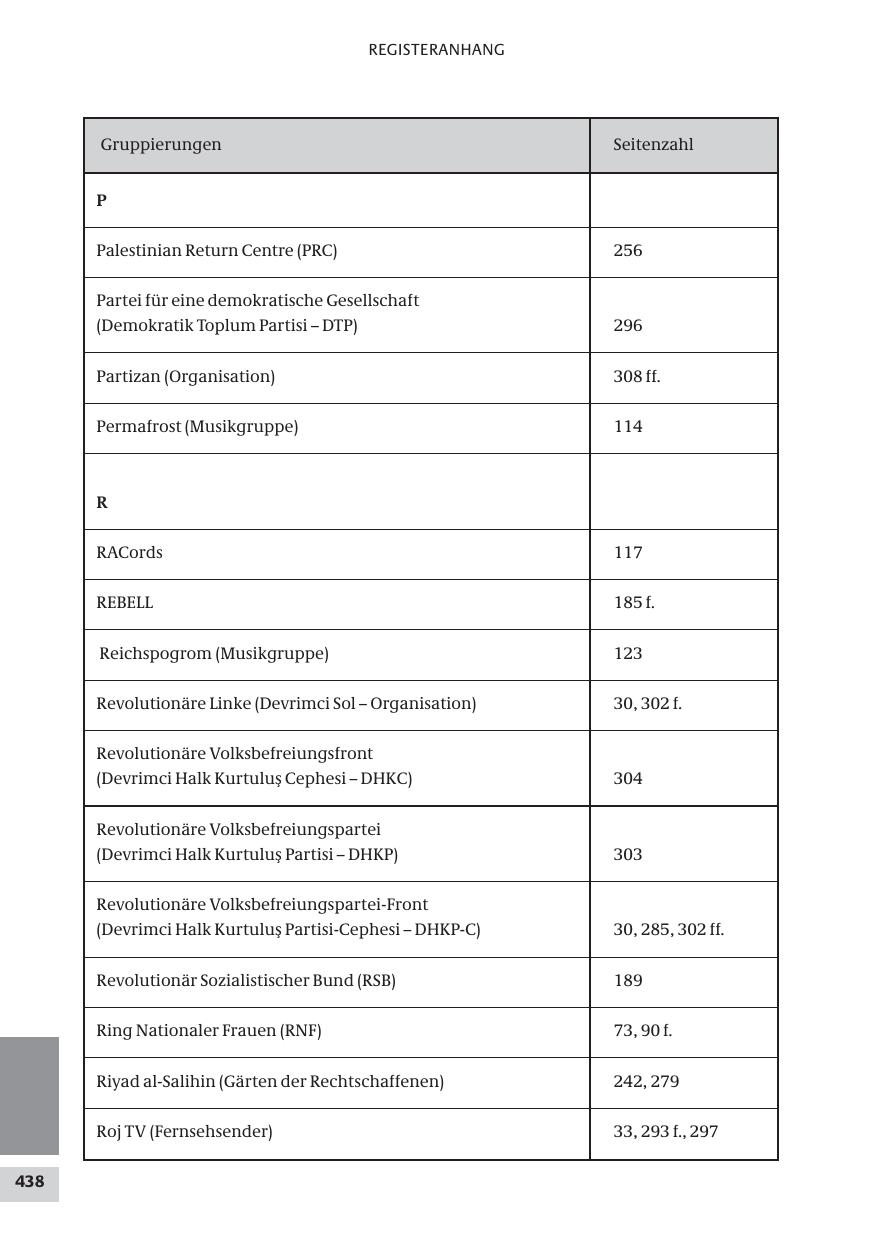 REGISTERANHANG

| Gruppierungen | Seitenzahl |
|---|---|
| **P** | |
| Palestinian Return Centre (PRC) | 256 |
| Partei für eine demokratische Gesellschaft (Demokratik Toplum Partisi – DTP) | 296 |
| Partizan (Organisation) | 308 ff. |
| Permafrost (Musikgruppe) | 114 |
| **R** | |
| RACords | 117 |
| REBELL | 185 f. |
| Reichspogrom (Musikgruppe) | 123 |
| Revolutionäre Linke (Devrimci Sol – Organisation) | 30, 302 f. |
| Revolutionäre Volksbefreiungsfront (Devrimci Halk Kurtuluş Cephesi – DHKC) | 304 |
| Revolutionäre Volksbefreiungspartei (Devrimci Halk Kurtuluş Partisi – DHKP) | 303 |
| Revolutionäre Volksbefreiungspartei-Front (Devrimci Halk Kurtuluş Partisi-Cephesi – DHKP-C) | 30, 285, 302 ff. |
| Revolutionär Sozialistischer Bund (RSB) | 189 |
| Ring Nationaler Frauen (RNF) | 73, 90 f. |
| Riyad al-Salihin (Gärten der Rechtschaffenen) | 242, 279 |
| Roj TV (Fernsehsender) | 33, 293 f., 297 |

438